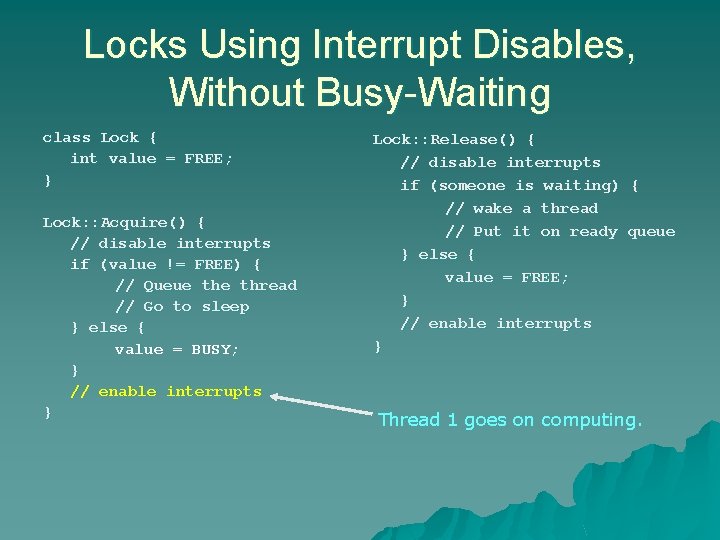 Locks Using Interrupt Disables, Without Busy-Waiting

class Lock {
int value = FREE;
}

Lock::Acquire() {
// disable interrupts
if (value != FREE) {
// Queue the thread
// Go to sleep
} else {
value = BUSY;
}
// enable interrupts
}

Lock::Release() {
// disable interrupts
if (someone is waiting) {
// wake a thread
// Put it on ready queue
} else {
value = FREE;
}
// enable interrupts
}

Thread 1 goes on computing.